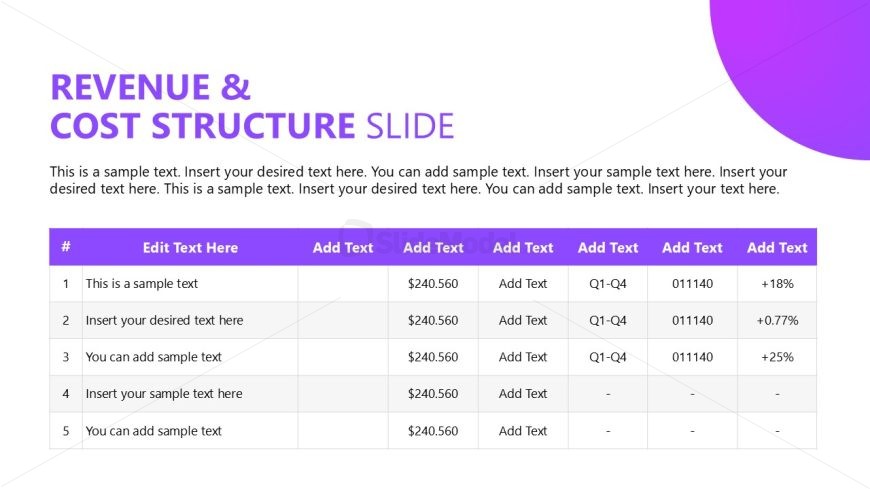 REVENUE &
COST STRUCTURE SLIDE

This is a sample text. Insert your desired text here. You can add sample text. Insert your sample text here. Insert your desired text here. This is a sample text. Insert your desired text here. You can add sample text. Insert your text here.

| # | Edit Text Here | Add Text | Add Text | Add Text | Add Text | Add Text | Add Text |
|---|---|---|---|---|---|---|---|
| 1 | This is a sample text | | $240.560 | Add Text | Q1-Q4 | 011140 | +18% |
| 2 | Insert your desired text here | | $240.560 | Add Text | Q1-Q4 | 011140 | +0.77% |
| 3 | You can add sample text | | $240.560 | Add Text | Q1-Q4 | 011140 | +25% |
| 4 | Insert your sample text here | | $240.560 | Add Text | - | - | - |
| 5 | You can add sample text | | $240.560 | Add Text | - | - | - |